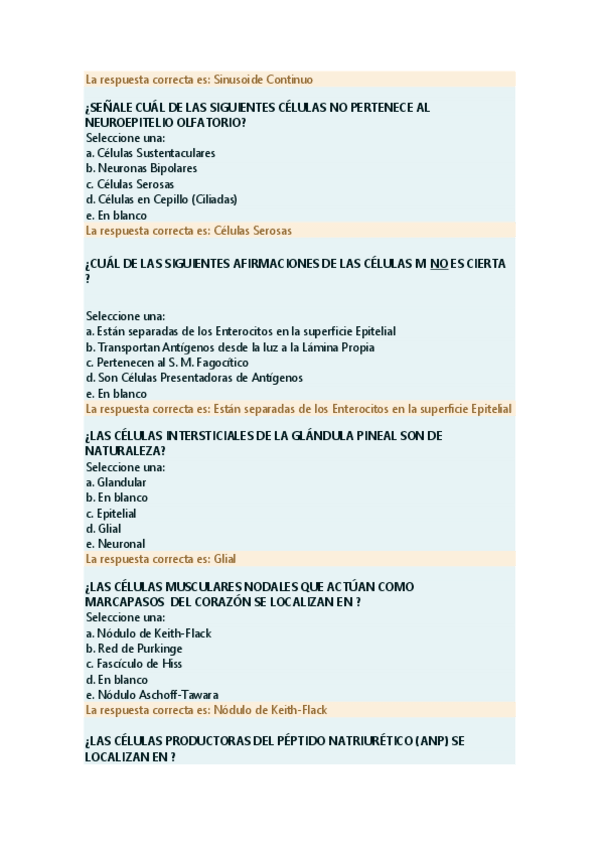 La respuesta correcta es: Sinusoide Continuo

¿SEÑALE CUÁL DE LAS SIGUIENTES CÉLULAS NO PERTENECE AL NEUROEPITELIO OLFATORIO?
Seleccione una:
a. Células Sustentaculares
b. Neuronas Bipolares
c. Células Serosas
d. Células en Cepillo (Ciliadas)
e. En blanco
La respuesta correcta es: Células Serosas

¿CUÁL DE LAS SIGUIENTES AFIRMACIONES DE LAS CÉLULAS M NO ES CIERTA ?

Seleccione una:
a. Están separadas de los Enterocitos en la superficie Epitelial
b. Transportan Antígenos desde la luz a la Lámina Propia
c. Pertenecen al S. M. Fagocítico
d. Son Células Presentadoras de Antígenos
e. En blanco
La respuesta correcta es: Están separadas de los Enterocitos en la superficie Epitelial

¿LAS CÉLULAS INTERSTICIALES DE LA GLÁNDULA PINEAL SON DE NATURALEZA?
Seleccione una:
a. Glandular
b. En blanco
c. Epitelial
d. Glial
e. Neuronal
La respuesta correcta es: Glial

¿LAS CÉLULAS MUSCULARES NODALES QUE ACTÚAN COMO MARCAPASOS DEL CORAZÓN SE LOCALIZAN EN ?
Seleccione una:
a. Nódulo de Keith-Flack
b. Red de Purkinge
c. Fascículo de Hiss
d. En blanco
e. Nódulo Aschoff-Tawara
La respuesta correcta es: Nódulo de Keith-Flack

¿LAS CÉLULAS PRODUCTORAS DEL PÉPTIDO NATRIURÉTICO (ANP) SE LOCALIZAN EN ?